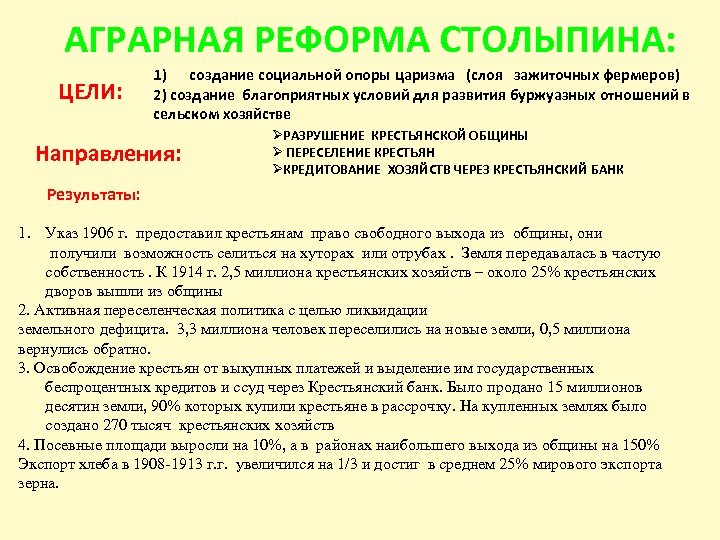 АГРАРНАЯ РЕФОРМА СТОЛЫПИНА:

ЦЕЛИ:

1) создание социальной опоры царизма (слоя зажиточных фермеров)
2) создание благоприятных условий для развития буржуазных отношений в сельском хозяйстве

Направления:

➢РАЗРУШЕНИЕ КРЕСТЬЯНСКОЙ ОБЩИНЫ
➢ ПЕРЕСЕЛЕНИЕ КРЕСТЬЯН
➢КРЕДИТОВАНИЕ ХОЗЯЙСТВ ЧЕРЕЗ КРЕСТЬЯНСКИЙ БАНК

Результаты:

1. Указ 1906 г. предоставил крестьянам право свободного выхода из общины, они получили возможность селиться на хуторах или отрубах . Земля передавалась в частую собственность . К 1914 г. 2,5 миллиона крестьянских хозяйств – около 25% крестьянских дворов вышли из общины
2. Активная переселенческая политика с целью ликвидации земельного дефицита. 3,3 миллиона человек переселились на новые земли, 0,5 миллиона вернулись обратно.
3. Освобождение крестьян от выкупных платежей и выделение им государственных беспроцентных кредитов и ссуд через Крестьянский банк. Было продано 15 миллионов десятин земли, 90% которых купили крестьяне в рассрочку. На купленных землях было создано 270 тысяч крестьянских хозяйств
4. Посевные площади выросли на 10%, а в районах наибольшего выхода из общины на 150% Экспорт хлеба в 1908-1913 г.г. увеличился на 1/3 и достиг в среднем 25% мирового экспорта зерна.